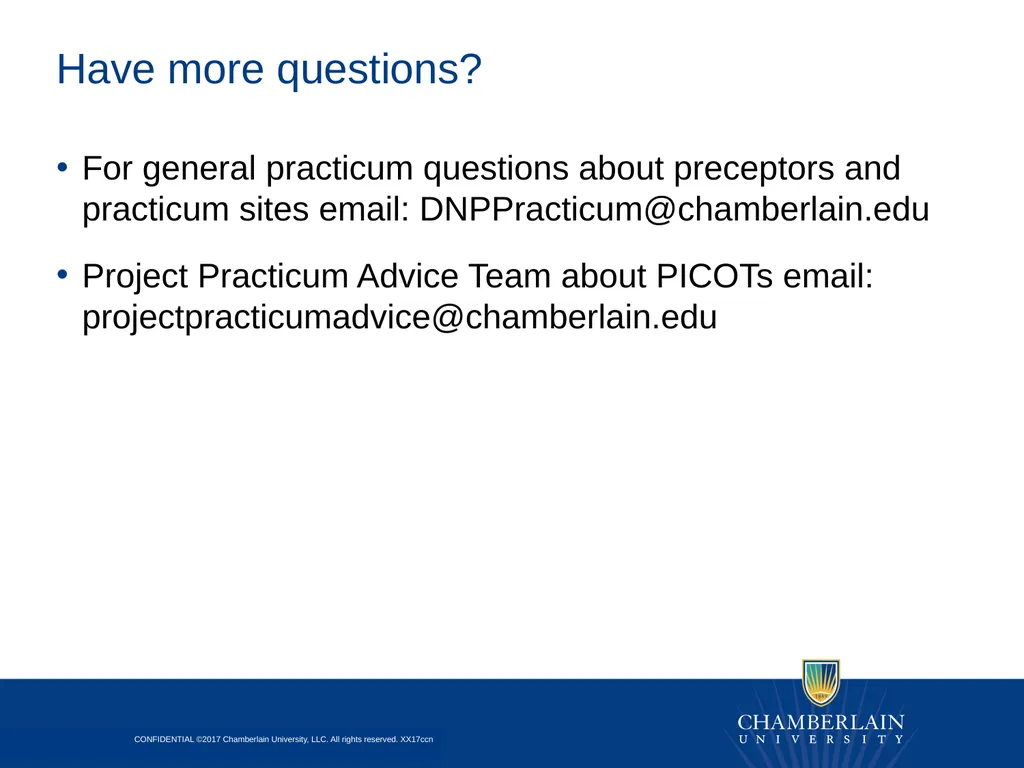 Have more questions?

• For general practicum questions about preceptors and practicum sites email: DNPPracticum@chamberlain.edu

• Project Practicum Advice Team about PICOTs email: projectpracticumadvice@chamberlain.edu

CONFIDENTIAL ©2017 Chamberlain University, LLC. All rights reserved. XX17ccn

CHAMBERLAIN
UNIVERSITY